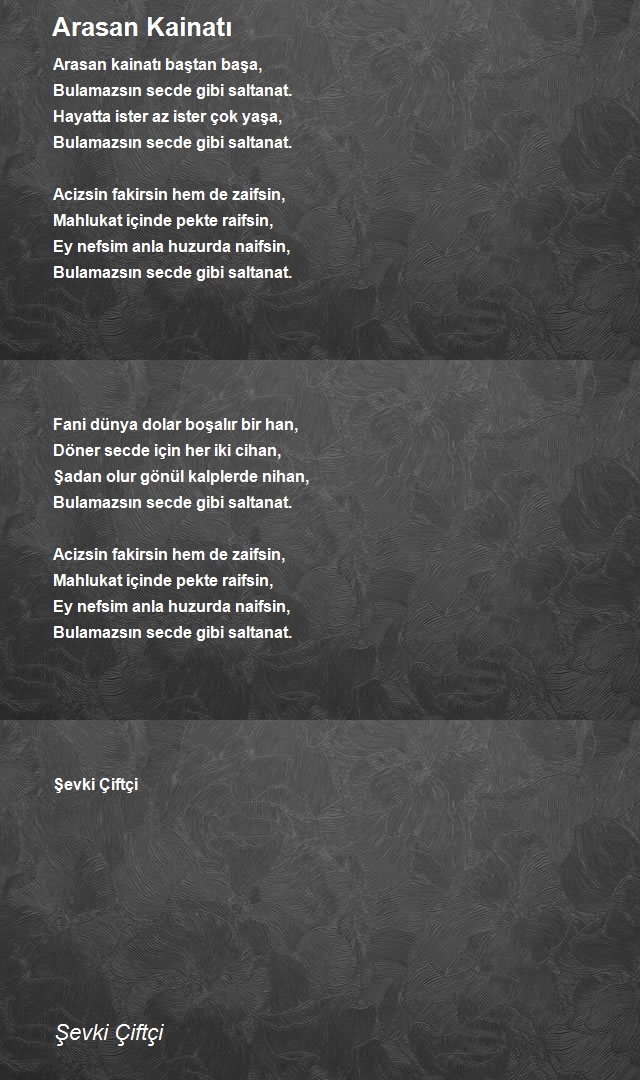 Arasan Kainatı

Arasan kainatı baştan başa,
Bulamazsın secde gibi saltanat.
Hayatta ister az ister çok yaşa,
Bulamazsın secde gibi saltanat.

Acizsin fakirsin hem de zaifsin,
Mahlukat içinde pekte raifsin,
Ey nefsim anla huzurda naifsin,
Bulamazsın secde gibi saltanat.

Fani dünya dolar boşalır bir han,
Döner secde için her iki cihan,
Şadan olur gönül kalplerde nihan,
Bulamazsın secde gibi saltanat.

Acizsin fakirsin hem de zaifsin,
Mahlukat içinde pekte raifsin,
Ey nefsim anla huzurda naifsin,
Bulamazsın secde gibi saltanat.

Şevki Çiftçi

Şevki Çiftçi